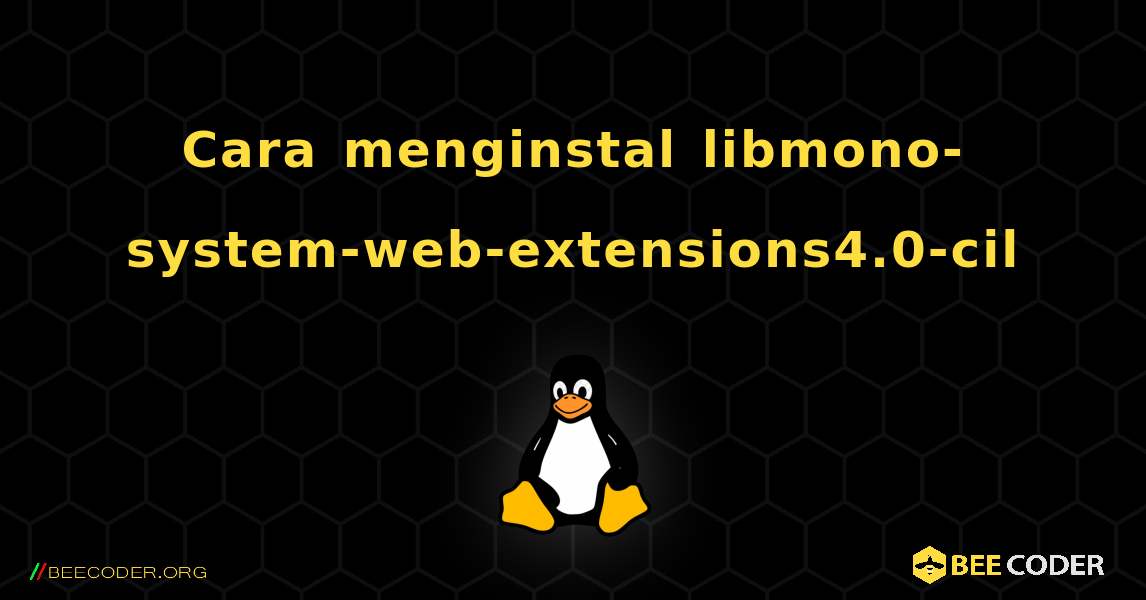 Cara menginstal libmono-system-web-extensions4.0-cil

//BEECODER.ORG

BEE CODER